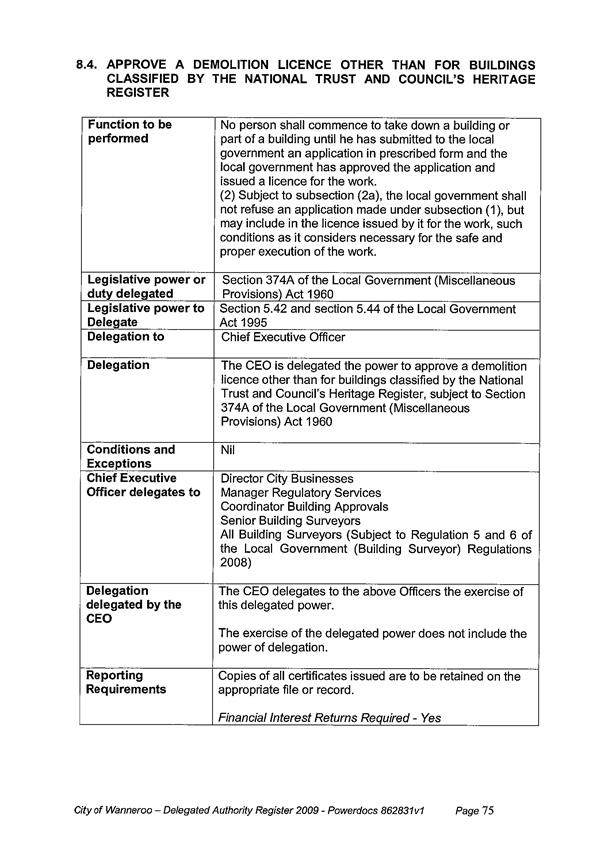 8.4. APPROVE A DEMOLITION LICENCE OTHER THAN FOR BUILDINGS CLASSIFIED BY THE NATIONAL TRUST AND COUNCIL'S HERITAGE REGISTER

| Function to be performed | No person shall commence to take down a building or part of a building until he has submitted to the local government an application in prescribed form and the local government has approved the application and issued a licence for the work. (2) Subject to subsection (2a), the local government shall not refuse an application made under subsection (1), but may include in the licence issued by it for the work, such conditions as it considers necessary for the safe and proper execution of the work. |
|---|---|
| Legislative power or duty delegated | Section 374A of the Local Government (Miscellaneous Provisions) Act 1960 |
| Legislative power to Delegate | Section 5.42 and section 5.44 of the Local Government Act 1995 |
| Delegation to | Chief Executive Officer |
| Delegation | The CEO is delegated the power to approve a demolition licence other than for buildings classified by the National Trust and Council's Heritage Register, subject to Section 374A of the Local Government (Miscellaneous Provisions) Act 1960 |
| Conditions and Exceptions | Nil |
| Chief Executive Officer delegates to | Director City Businesses Manager Regulatory Services Coordinator Building Approvals Senior Building Surveyors All Building Surveyors (Subject to Regulation 5 and 6 of the Local Government (Building Surveyor) Regulations 2008) |
| Delegation delegated by the CEO | The CEO delegates to the above Officers the exercise of this delegated power. The exercise of the delegated power does not include the power of delegation. |
| Reporting Requirements | Copies of all certificates issued are to be retained on the appropriate file or record. Financial Interest Returns Required - Yes |

City of Wanneroo – Delegated Authority Register 2009 - Powerdocs 862831v1 Page 75